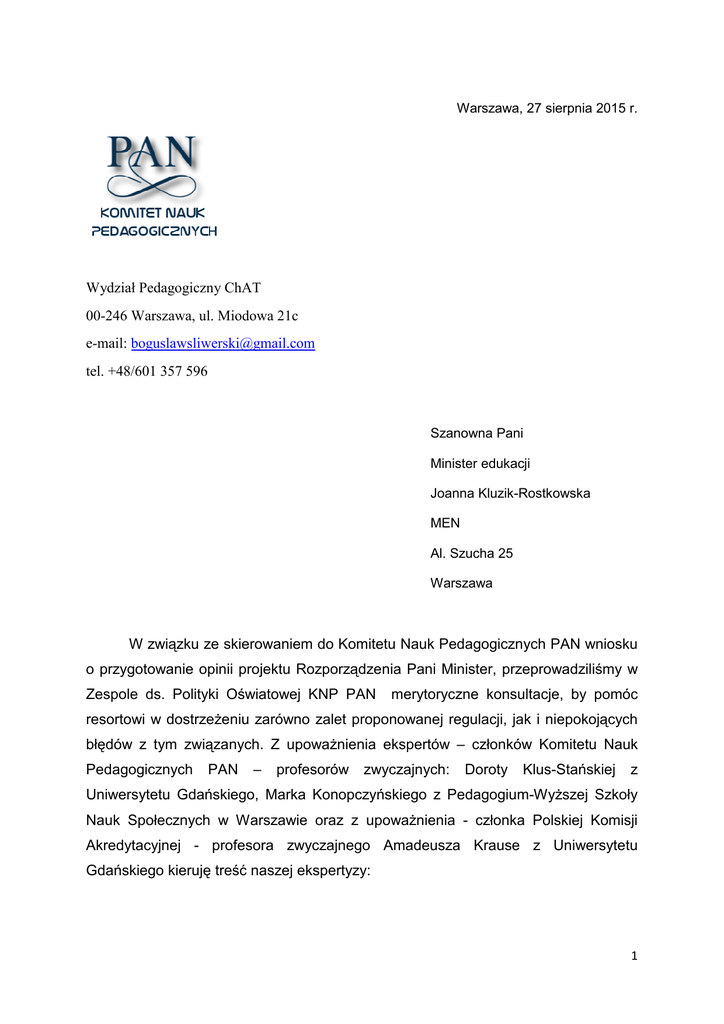 Warszawa, 27 sierpnia 2015 r.

PAN

KOMITET NAUK PEDAGOGICZNYCH

Wydział Pedagogiczny ChAT

00-246 Warszawa, ul. Miodowa 21c

e-mail: boguslawsliwerski@gmail.com

tel. +48/601 357 596

Szanowna Pani

Minister edukacji

Joanna Kluzik-Rostkowska

MEN

Al. Szucha 25

Warszawa

W związku ze skierowaniem do Komitetu Nauk Pedagogicznych PAN wniosku o przygotowanie opinii projektu Rozporządzenia Pani Minister, przeprowadziliśmy w Zespole ds. Polityki Oświatowej KNP PAN merytoryczne konsultacje, by pomóc resortowi w dostrzeżeniu zarówno zalet proponowanej regulacji, jak i niepokojących błędów z tym związanych. Z upoważnienia ekspertów – członków Komitetu Nauk Pedagogicznych PAN – profesorów zwyczajnych: Doroty Klus-Stańskiej z Uniwersytetu Gdańskiego, Marka Konopczyńskiego z Pedagogium-Wyższej Szkoły Nauk Społecznych w Warszawie oraz z upoważnienia - członka Polskiej Komisji Akredytacyjnej - profesora zwyczajnego Amadeusza Krause z Uniwersytetu Gdańskiego kieruję treść naszej ekspertyzy:

1